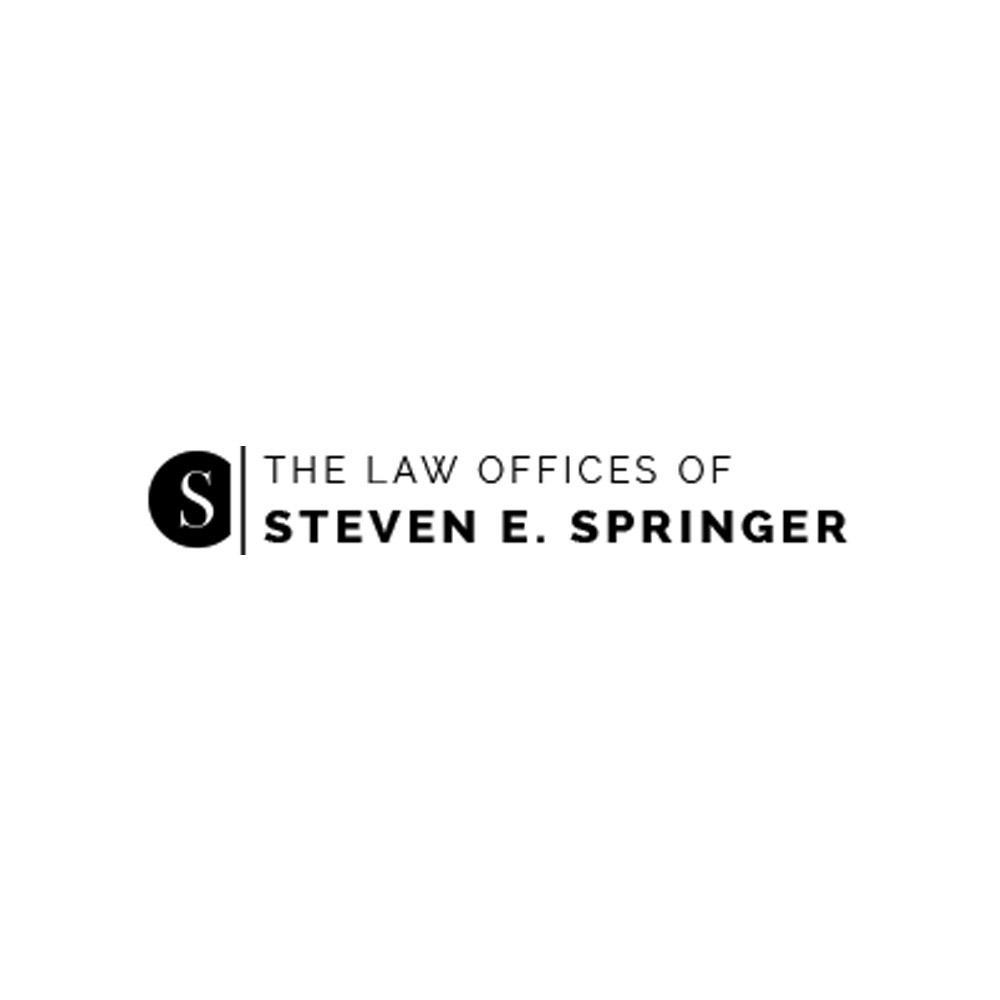 S

THE LAW OFFICES OF
STEVEN E. SPRINGER